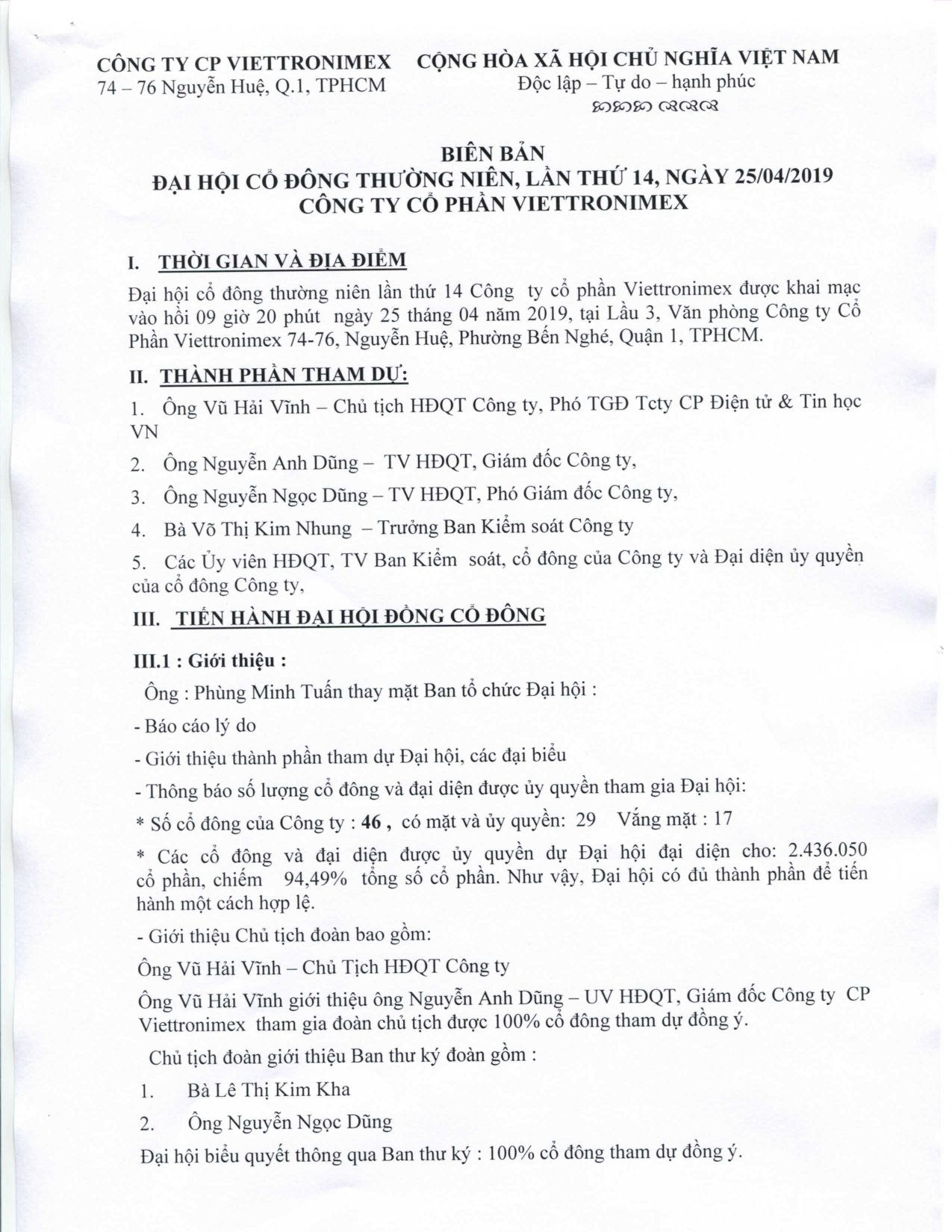 CÔNG TY CP VIETTRONIMEX
74 – 76 Nguyễn Huệ, Q.1, TPHCM

CỘNG HÒA XÃ HỘI CHỦ NGHĨA VIỆT NAM
Độc lập – Tự do – hạnh phúc

BIÊN BẢN
ĐẠI HỘI CỔ ĐÔNG THƯỜNG NIÊN, LẦN THỨ 14, NGÀY 25/04/2019
CÔNG TY CỔ PHẦN VIETTRONIMEX

I. THỜI GIAN VÀ ĐỊA ĐIỂM

Đại hội cổ đông thường niên lần thứ 14 Công ty cổ phần Viettronimex được khai mạc vào hồi 09 giờ 20 phút ngày 25 tháng 04 năm 2019, tại Lầu 3, Văn phòng Công ty Cổ Phần Viettronimex 74-76, Nguyễn Huệ, Phường Bến Nghé, Quận 1, TPHCM.

II. THÀNH PHẦN THAM DỰ:

1. Ông Vũ Hải Vĩnh – Chủ tịch HĐQT Công ty, Phó TGĐ Tcty CP Điện tử & Tin học VN

2. Ông Nguyễn Anh Dũng – TV HĐQT, Giám đốc Công ty,

3. Ông Nguyễn Ngọc Dũng – TV HĐQT, Phó Giám đốc Công ty,

4. Bà Võ Thị Kim Nhung – Trưởng Ban Kiểm soát Công ty

5. Các Ủy viên HĐQT, TV Ban Kiểm soát, cổ đông của Công ty và Đại diện ủy quyền của cổ đông Công ty,

III. TIẾN HÀNH ĐẠI HỘI ĐỒNG CỔ ĐÔNG

III.1 : Giới thiệu :

Ông : Phùng Minh Tuấn thay mặt Ban tổ chức Đại hội :

- Báo cáo lý do

- Giới thiệu thành phần tham dự Đại hội, các đại biểu

- Thông báo số lượng cổ đông và đại diện được ủy quyền tham gia Đại hội:

* Số cổ đông của Công ty : 46 , có mặt và ủy quyền: 29 Vắng mặt : 17

* Các cổ đông và đại diện được ủy quyền dự Đại hội đại diện cho: 2.436.050 cổ phần, chiếm 94,49% tổng số cổ phần. Như vậy, Đại hội có đủ thành phần để tiến hành một cách hợp lệ.

- Giới thiệu Chủ tịch đoàn bao gồm:

Ông Vũ Hải Vĩnh – Chủ Tịch HĐQT Công ty

Ông Vũ Hải Vĩnh giới thiệu ông Nguyễn Anh Dũng – UV HĐQT, Giám đốc Công ty CP Viettronimex tham gia đoàn chủ tịch được 100% cổ đông tham dự đồng ý.

Chủ tịch đoàn giới thiệu Ban thư ký đoàn gồm :

1. Bà Lê Thị Kim Kha

2. Ông Nguyễn Ngọc Dũng

Đại hội biểu quyết thông qua Ban thư ký : 100% cổ đông tham dự đồng ý.